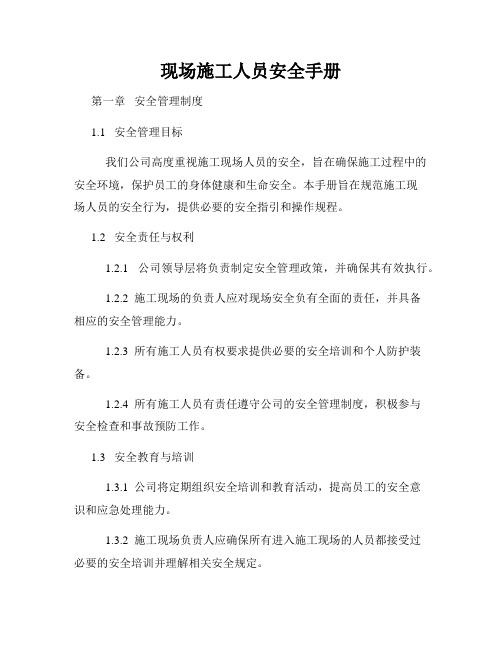 现场施工人员安全手册

第一章 安全管理制度

1.1 安全管理目标

我们公司高度重视施工现场人员的安全，旨在确保施工过程中的安全环境，保护员工的身体健康和生命安全。本手册旨在规范施工现场人员的安全行为，提供必要的安全指引和操作规程。

1.2 安全责任与权利

1.2.1 公司领导层将负责制定安全管理政策，并确保其有效执行。

1.2.2 施工现场的负责人应对现场安全负有全面的责任，并具备相应的安全管理能力。

1.2.3 所有施工人员有权要求提供必要的安全培训和个人防护装备。

1.2.4 所有施工人员有责任遵守公司的安全管理制度，积极参与安全检查和事故预防工作。

1.3 安全教育与培训

1.3.1 公司将定期组织安全培训和教育活动，提高员工的安全意识和应急处理能力。

1.3.2 施工现场负责人应确保所有进入施工现场的人员都接受过必要的安全培训并理解相关安全规定。